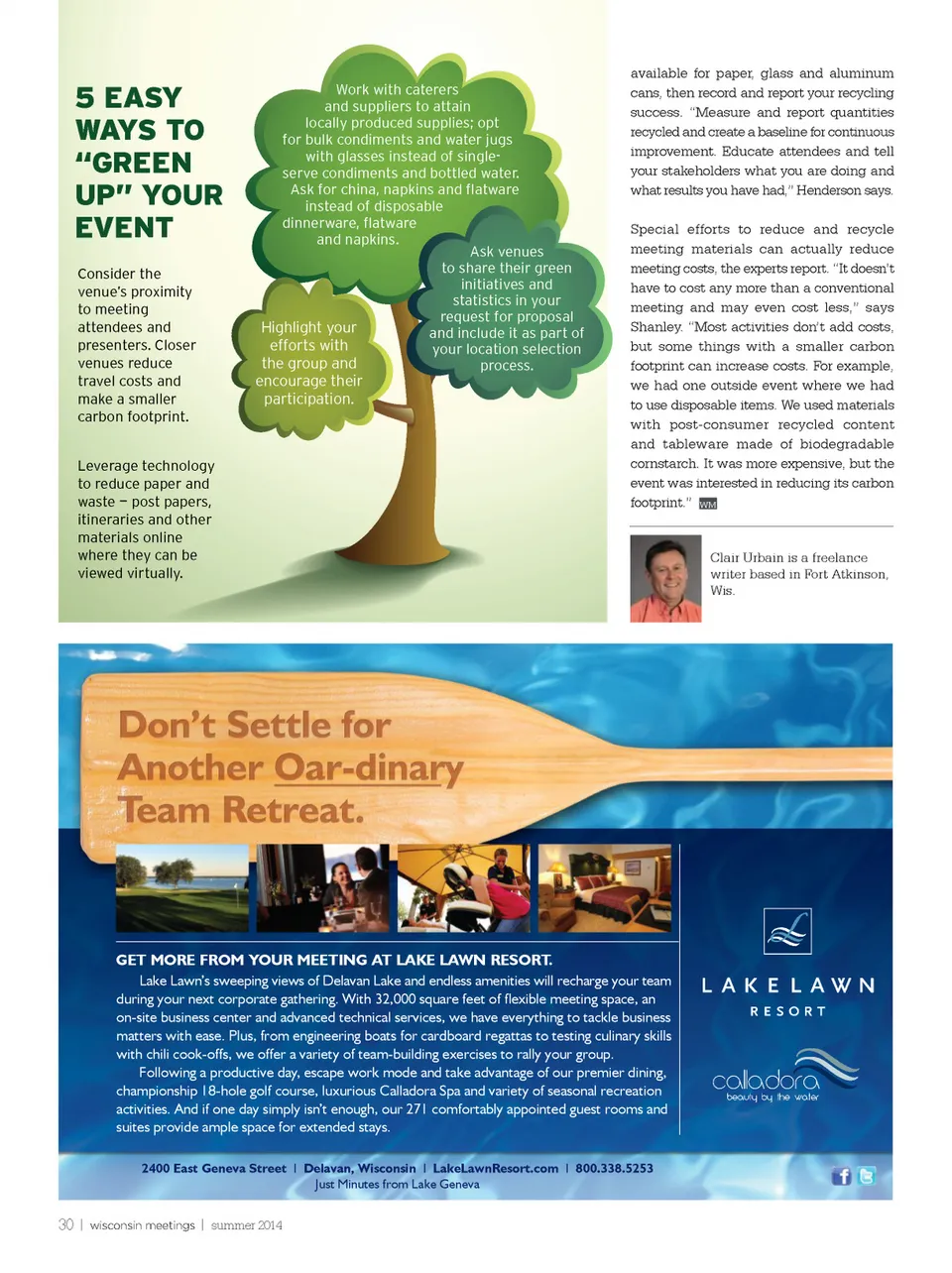 5 EASY WAYS TO "GREEN UP" YOUR EVENT

Consider the venue's proximity to meeting attendees and presenters. Closer venues reduce travel costs and make a smaller carbon footprint.

Leverage technology to reduce paper and waste – post papers, itineraries and other materials online where they can be viewed virtually.

Work with caterers and suppliers to attain locally produced supplies; opt for bulk condiments and water jugs with glasses instead of single-serve condiments and bottled water. Ask for china, napkins and flatware instead of disposable dinnerware, flatware and napkins.

Highlight your efforts with the group and encourage their participation.

Ask venues to share their green initiatives and statistics in your request for proposal and include it as part of your location selection process.

available for paper, glass and aluminum cans, then record and report your recycling success. "Measure and report quantities recycled and create a baseline for continuous improvement. Educate attendees and tell your stakeholders what you are doing and what results you have had," Henderson says.

Special efforts to reduce and recycle meeting materials can actually reduce meeting costs, the experts report. "It doesn't have to cost any more than a conventional meeting and may even cost less," says Shanley. "Most activities don't add costs, but some things with a smaller carbon footprint can increase costs. For example, we had one outside event where we had to use disposable items. We used materials with post-consumer recycled content and tableware made of biodegradable cornstarch. It was more expensive, but the event was interested in reducing its carbon footprint." WM

Clair Urbain is a freelance writer based in Fort Atkinson, Wis.

Don't Settle for Another Oar-dinary Team Retreat.

GET MORE FROM YOUR MEETING AT LAKE LAWN RESORT.

Lake Lawn's sweeping views of Delavan Lake and endless amenities will recharge your team during your next corporate gathering. With 32,000 square feet of flexible meeting space, an on-site business center and advanced technical services, we have everything to tackle business matters with ease. Plus, from engineering boats for cardboard regattas to testing culinary skills with chili cook-offs, we offer a variety of team-building exercises to rally your group.

Following a productive day, escape work mode and take advantage of our premier dining, championship 18-hole golf course, luxurious Calladora Spa and variety of seasonal recreation activities. And if one day simply isn't enough, our 271 comfortably appointed guest rooms and suites provide ample space for extended stays.

LAKE LAWN RESORT

calladora beauty by the water

2400 East Geneva Street | Delavan, Wisconsin | LakeLawnResort.com | 800.338.5253
Just Minutes from Lake Geneva

30 | wisconsin meetings | summer 2014